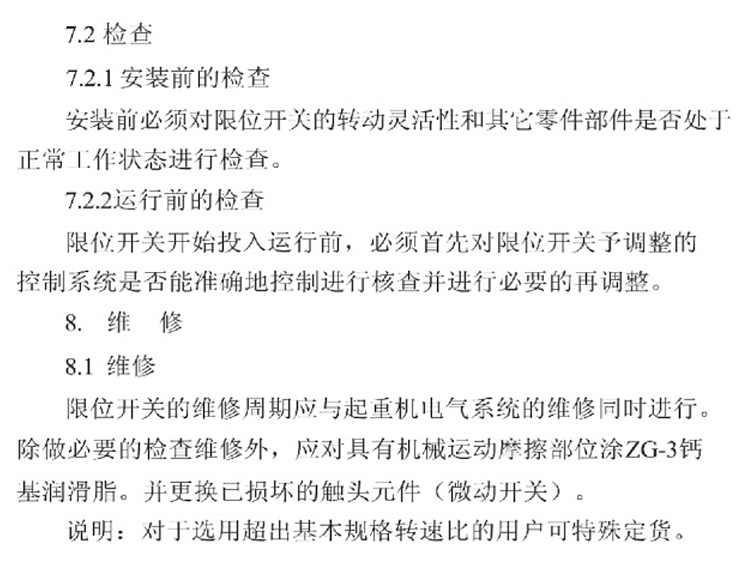 7.2 检查

7.2.1 安装前的检查

安装前必须对限位开关的转动灵活性和其它零件部件是否处于正常工作状态进行检查。

7.2.2运行前的检查

限位开关开始投入运行前，必须首先对限位开关予调整的控制系统是否能准确地控制进行核查并进行必要的再调整。

8. 维　修

8.1 维修

限位开关的维修周期应与起重机电气系统的维修同时进行。除做必要的检查维修外，应对具有机械运动摩擦部位涂ZG-3钙基润滑脂。并更换已损坏的触头元件（微动开关）。

说明：对于选用超出基本规格转速比的用户可特殊定货。